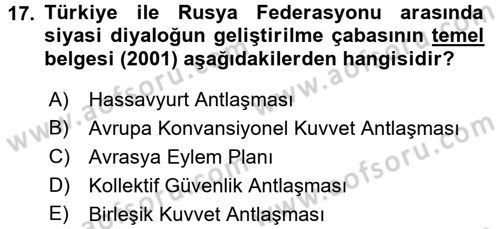 17. Türkiye ile Rusya Federasyonu arasında siyasi diyaloğun geliştirilme çabasının temel belgesi (2001) aşağıdakilerden hangisidir?

A) Hassavyurt Antlaşması
B) Avrupa Konvansiyonel Kuvvet Antlaşması
C) Avrasya Eylem Planı
D) Kollektif Güvenlik Antlaşması
E) Birleşik Kuvvet Antlaşması

www.aofsoru.com